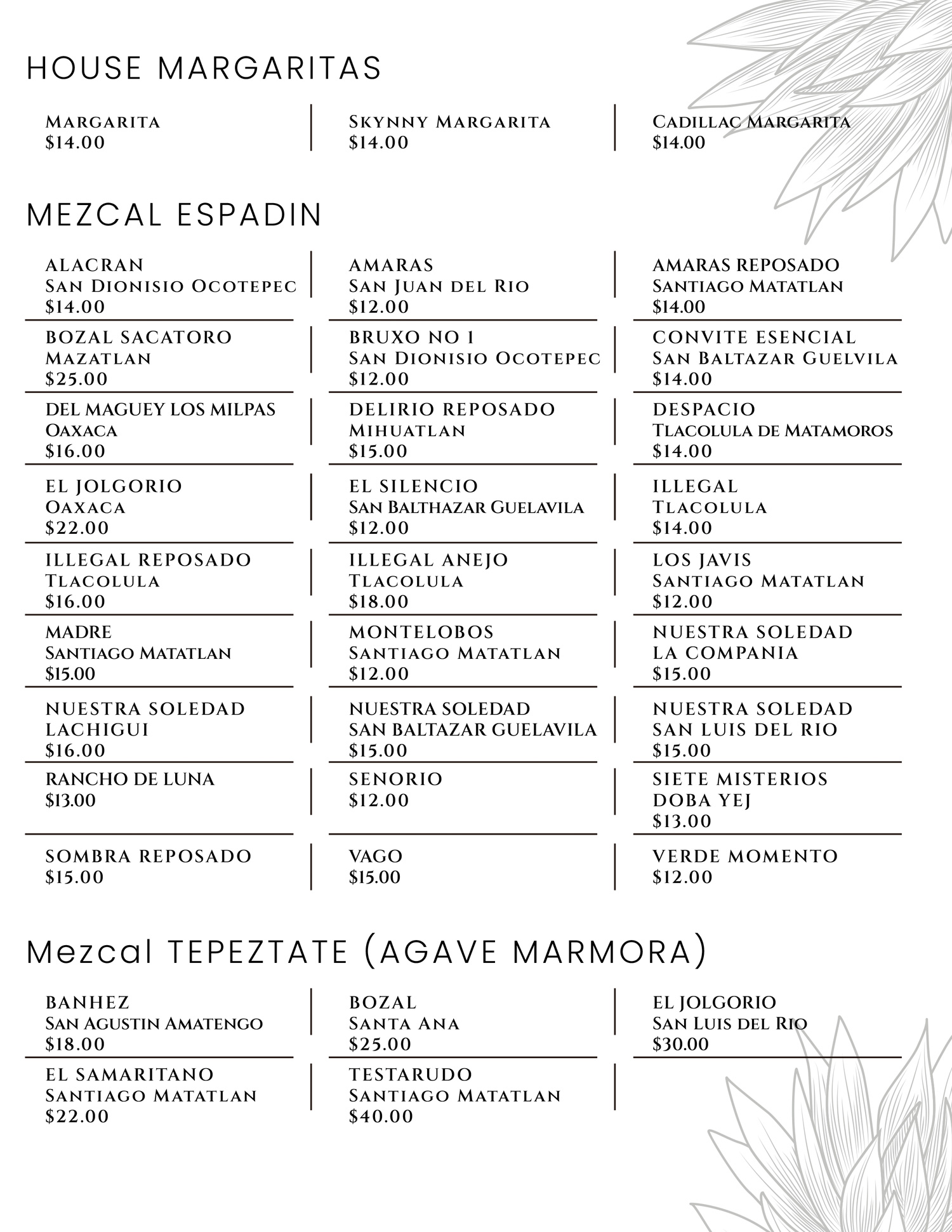 HOUSE MARGARITAS

Margarita
$14.00

Skynny Margarita
$14.00

Cadillac Margarita
$14.00

MEZCAL ESPADIN

ALACRAN
San Dionisio Ocotepec
$14.00

AMARAS
San Juan del Rio
$12.00

AMARAS REPOSADO
Santiago Matatlan
$14.00

BOZAL SACATORO
Mazatlan
$25.00

BRUXO NO 1
San Dionisio Ocotepec
$12.00

CONVITE ESENCIAL
San Baltazar Guelvila
$14.00

DEL MAGUEY LOS MILPAS
Oaxaca
$16.00

DELIRIO REPOSADO
Mihuatlan
$15.00

DESPACIO
Tlacolula de Matamoros
$14.00

EL JOLGORIO
Oaxaca
$22.00

EL SILENCIO
San Balthazar Guelavila
$12.00

ILLEGAL
Tlacolula
$14.00

ILLEGAL REPOSADO
Tlacolula
$16.00

ILLEGAL ANEJO
Tlacolula
$18.00

LOS JAVIS
Santiago Matatlan
$12.00

MADRE
Santiago Matatlan
$15.00

MONTELOBOS
Santiago Matatlan
$12.00

NUESTRA SOLEDAD
LA COMPANIA
$15.00

NUESTRA SOLEDAD
LACHIGUI
$16.00

NUESTRA SOLEDAD
SAN BALTAZAR GUELAVILA
$15.00

NUESTRA SOLEDAD
SAN LUIS DEL RIO
$15.00

RANCHO DE LUNA
$13.00

SENORIO
$12.00

SIETE MISTERIOS
DOBA YEJ
$13.00

SOMBRA REPOSADO
$15.00

VAGO
$15.00

VERDE MOMENTO
$12.00

Mezcal TEPEZTATE (AGAVE MARMORA)

BANHEZ
San Agustin Amatengo
$18.00

BOZAL
Santa Ana
$25.00

EL JOLGORIO
San Luis del Rio
$30.00

EL SAMARITANO
Santiago Matatlan
$22.00

TESTARUDO
Santiago Matatlan
$40.00